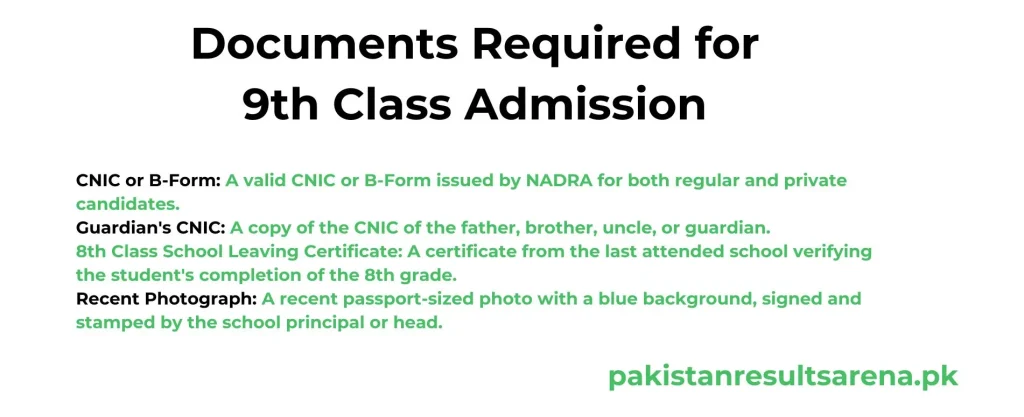 Documents Required for
9th Class Admission

CNIC or B-Form: A valid CNIC or B-Form issued by NADRA for both regular and private candidates.
Guardian's CNIC: A copy of the CNIC of the father, brother, uncle, or guardian.
8th Class School Leaving Certificate: A certificate from the last attended school verifying the student's completion of the 8th grade.
Recent Photograph: A recent passport-sized photo with a blue background, signed and stamped by the school principal or head.

pakistanresultsarena.pk